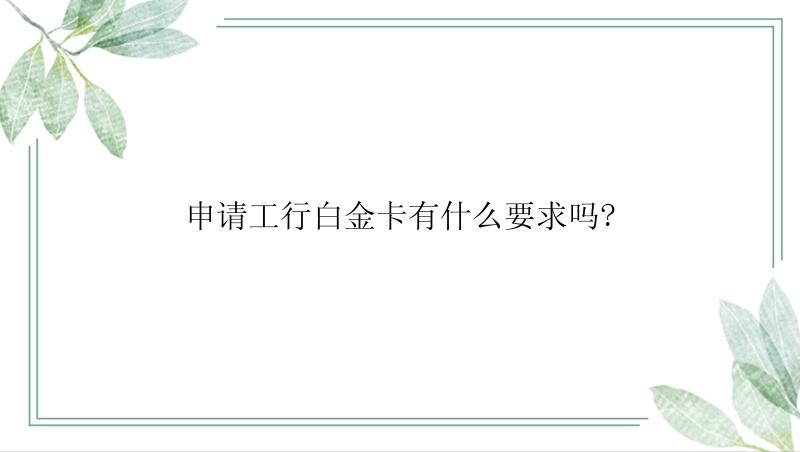 申请工行白金卡有什么要求吗?